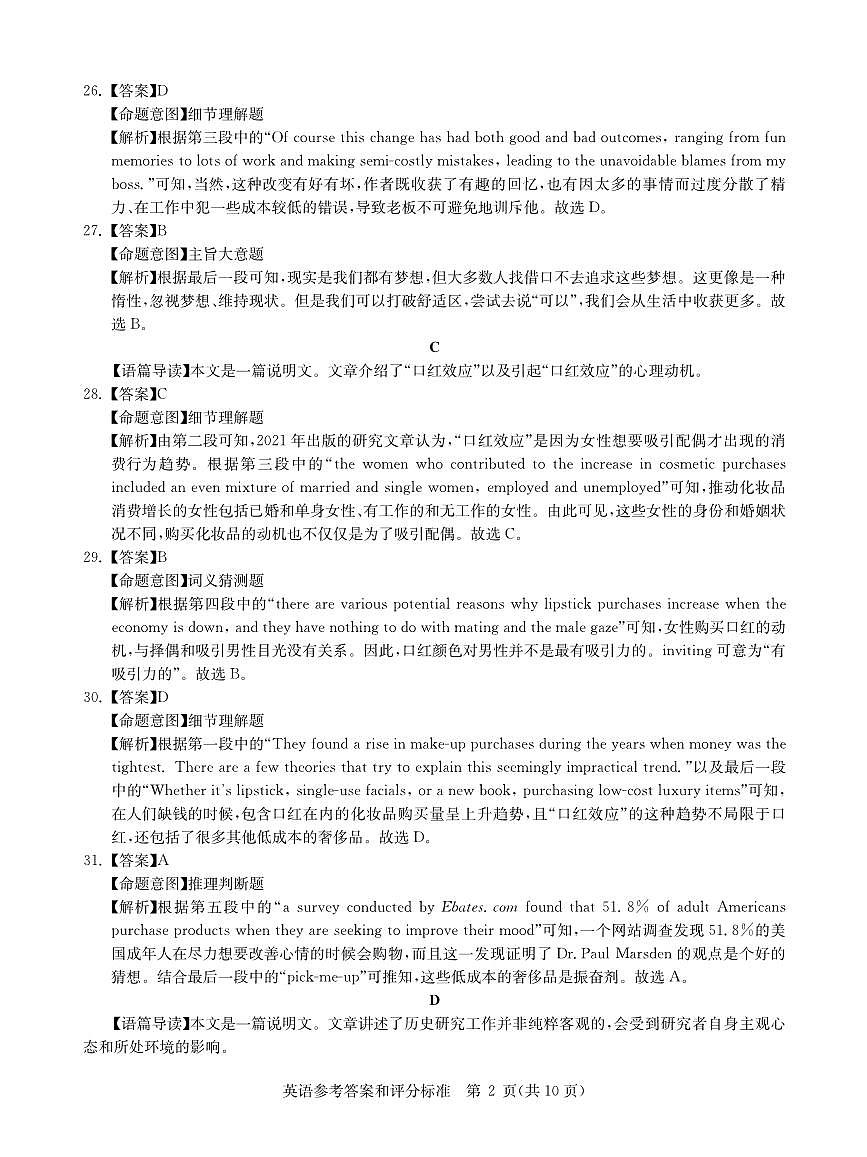 26.【答案】D
【命题意图】细节理解题
【解析】根据第三段中的“Of course this change has had both good and bad outcomes, ranging from fun memories to lots of work and making semi-costly mistakes, leading to the unavoidable blames from my boss.”可知，当然，这种改变有好有坏，作者既收获了有趣的回忆，也有因太多的事情而过度分散了精力、在工作中犯一些成本较低的错误，导致老板不可避免地训斥他。故选 D。
27.【答案】B
【命题意图】主旨大意题
【解析】根据最后一段可知，现实是我们都有梦想，但大多数人找借口不去追求这些梦想。这更像是一种惰性，忽视梦想、维持现状。但是我们可以打破舒适区，尝试去说“可以”，我们会从生活中收获更多。故选 B。

C

【语篇导读】本文是一篇说明文。文章介绍了“口红效应”以及引起“口红效应”的心理动机。
28.【答案】C
【命题意图】细节理解题
【解析】由第二段可知，2021 年出版的研究文章认为，“口红效应”是因为女性想要吸引配偶才出现的消费行为趋势。根据第三段中的“the women who contributed to the increase in cosmetic purchases included an even mixture of married and single women, employed and unemployed”可知，推动化妆品消费增长的女性包括已婚和单身女性、有工作的和无工作的女性。由此可见，这些女性的身份和婚姻状况不同，购买化妆品的动机也不仅仅是为了吸引配偶。故选 C。
29.【答案】B
【命题意图】词义猜测题
【解析】根据第四段中的“there are various potential reasons why lipstick purchases increase when the economy is down, and they have nothing to do with mating and the male gaze”可知，女性购买口红的动机，与择偶和吸引男性目光没有关系。因此，口红颜色对男性并不是最有吸引力的。inviting 可意为“有吸引力的”。故选 B。
30.【答案】D
【命题意图】细节理解题
【解析】根据第一段中的“They found a rise in make-up purchases during the years when money was the tightest. There are a few theories that try to explain this seemingly impractical trend.”以及最后一段中的“Whether it's lipstick, single-use facials, or a new book, purchasing low-cost luxury items”可知，在人们缺钱的时候，包含口红在内的化妆品购买量呈上升趋势，且“口红效应”的这种趋势不局限于口红，还包括了很多其他低成本的奢侈品。故选 D。
31.【答案】A
【命题意图】推理判断题
【解析】根据第五段中的“a survey conducted by Ebates.com found that 51.8% of adult Americans purchase products when they are seeking to improve their mood”可知，一个网站调查发现 51.8%的美国成年人在尽力想要改善心情的时候会购物，而且这一发现证明了 Dr. Paul Marsden 的观点是个好的猜想。结合最后一段中的“pick-me-up”可推知，这些低成本的奢侈品是振奋剂。故选 A。

D

【语篇导读】本文是一篇说明文。文章讲述了历史研究工作并非纯粹客观的，会受到研究者自身主观心态和所处环境的影响。

英语参考答案和评分标准 第 2 页(共 10 页)